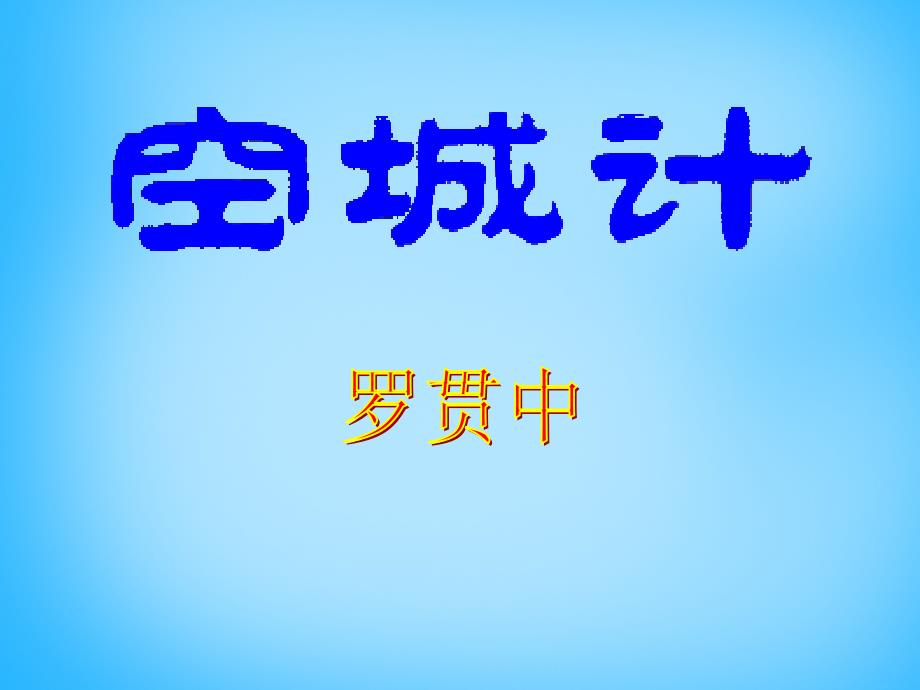 空城计

罗贯中